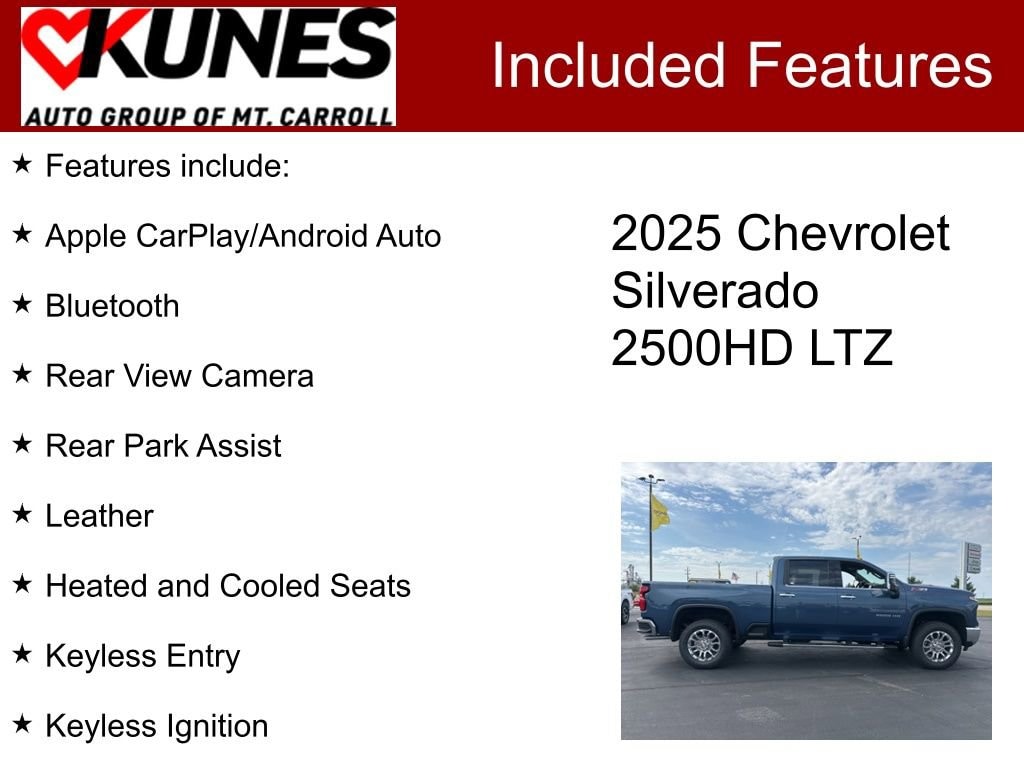 KUNES
AUTO GROUP OF MT. CARROLL

Included Features

★ Features include:

★ Apple CarPlay/Android Auto

★ Bluetooth

★ Rear View Camera

★ Rear Park Assist

★ Leather

★ Heated and Cooled Seats

★ Keyless Entry

★ Keyless Ignition

2025 Chevrolet
Silverado
2500HD LTZ